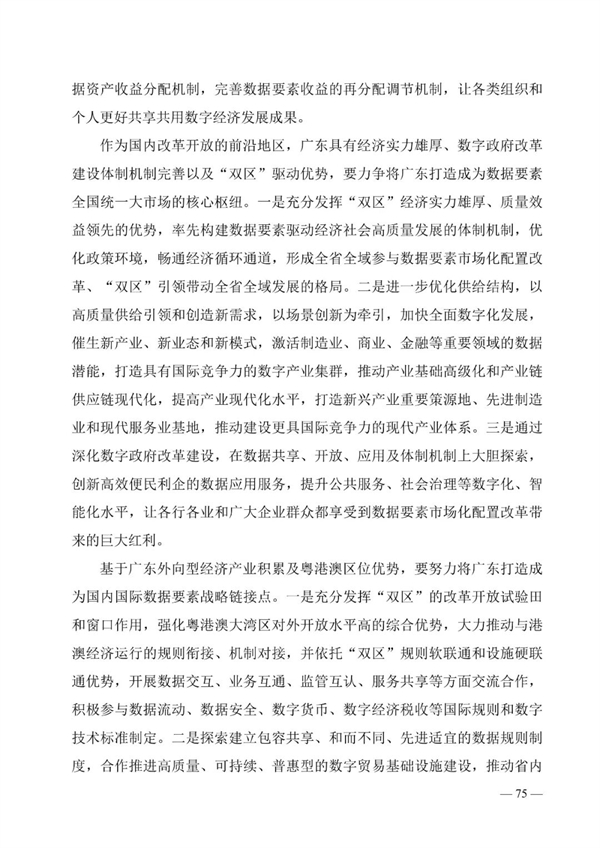 据资产收益分配机制，完善数据要素收益的再分配调节机制，让各类组织和个人更好共享共用数字经济发展成果。

作为国内改革开放的前沿地区，广东具有经济实力雄厚、数字政府改革建设体制机制完善以及“双区”驱动优势，要力争将广东打造成为数据要素全国统一大市场的核心枢纽。一是充分发挥“双区”经济实力雄厚、质量效益领先的优势，率先构建数据要素驱动经济社会高质量发展的体制机制，优化政策环境，畅通经济循环通道，形成全省全域参与数据要素市场化配置改革、“双区”引领带动全省全域发展的格局。二是进一步优化供给结构，以高质量供给引领和创造新需求，以场景创新为牵引，加快全面数字化发展，催生新产业、新业态和新模式，激活制造业、商业、金融等重要领域的数据潜能，打造具有国际竞争力的数字产业集群，推动产业基础高级化和产业链供应链现代化，提高产业现代化水平，打造新兴产业重要策源地、先进制造业和现代服务业基地，推动建设更具国际竞争力的现代产业体系。三是通过深化数字政府改革建设，在数据共享、开放、应用及体制机制上大胆探索，创新高效便民利企的数据应用服务，提升公共服务、社会治理等数字化、智能化水平，让各行各业和广大企业群众都享受到数据要素市场化配置改革带来的巨大红利。

基于广东外向型经济产业积累及粤港澳区位优势，要努力将广东打造成为国内国际数据要素战略链接点。一是充分发挥“双区”的改革开放试验田和窗口作用，强化粤港澳大湾区对外开放水平高的综合优势，大力推动与港澳经济运行的规则衔接、机制对接，并依托“双区”规则软联通和设施硬联通优势，开展数据交互、业务互通、监管互认、服务共享等方面交流合作，积极参与数据流动、数据安全、数字货币、数字经济税收等国际规则和数字技术标准制定。二是探索建立包容共享、和而不同、先进适宜的数据规则制度，合作推进高质量、可持续、普惠型的数字贸易基础设施建设，推动省内

— 75 —